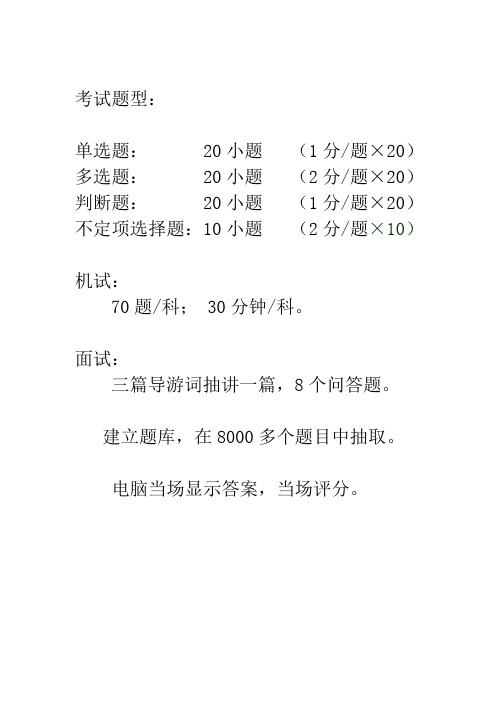 考试题型：

单选题：　　　20 小题　（1 分/题×20）
多选题：　　　20 小题　（2 分/题×20）
判断题：　　　20 小题　（1 分/题×20）
不定项选择题：10 小题　（2 分/题×10）

机试：
70 题/科；　30 分钟/科。

面试：
三篇导游词抽讲一篇，8 个问答题。

建立题库，在 8000 多个题目中抽取。

电脑当场显示答案，当场评分。